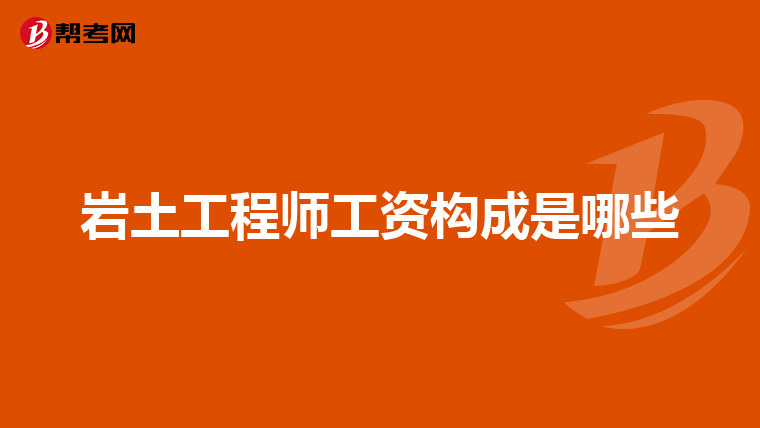 帮考网

岩土工程师工资构成是哪些